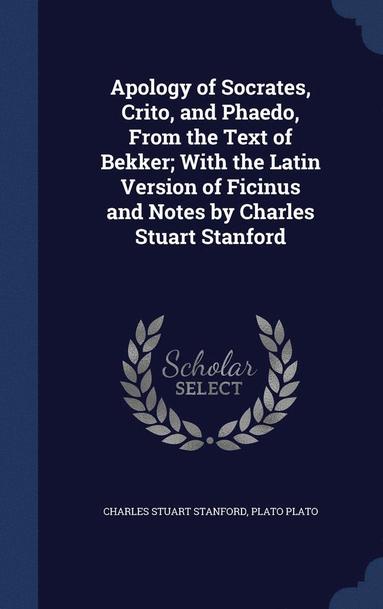 Apology of Socrates, Crito, and Phaedo, From the Text of Bekker; With the Latin Version of Ficinus and Notes by Charles Stuart Stanford

Scholar
SELECT

CHARLES STUART STANFORD, PLATO PLATO